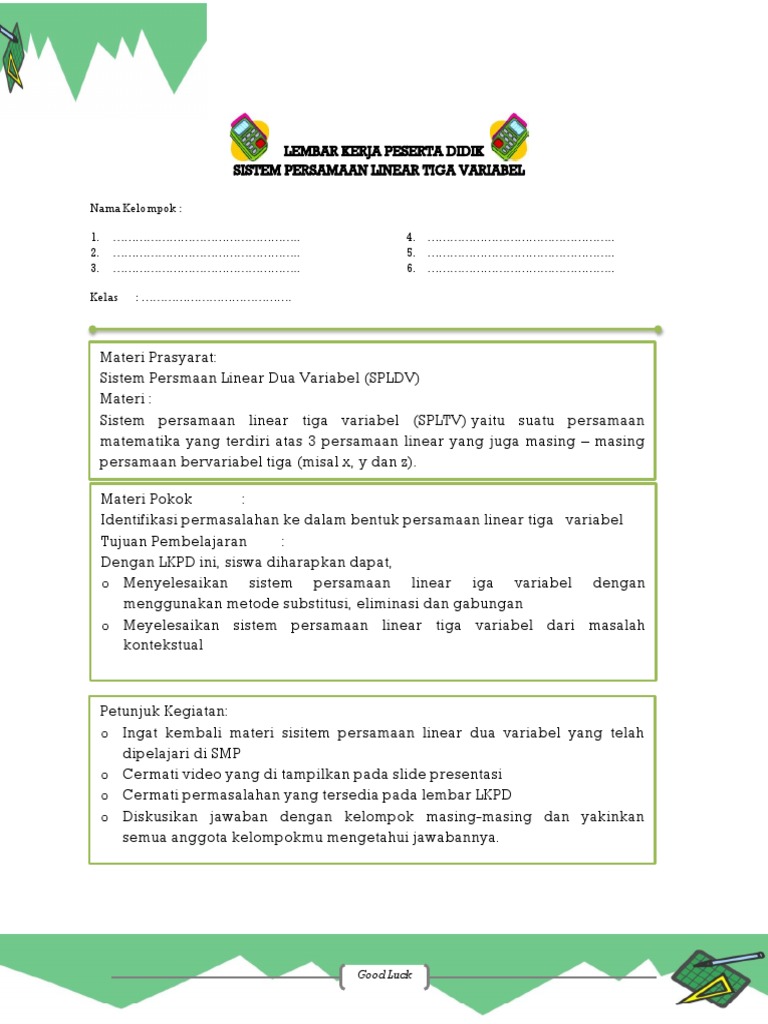 LEMBAR KERJA PESERTA DIDIK
SISTEM PERSAMAAN LINEAR TIGA VARIABEL

Nama Kelompok :

1. ……………………………………………
2. ……………………………………………
3. ……………………………………………

4. ……………………………………………
5. ……………………………………………
6. ……………………………………………

Kelas : …………………………………

Materi Prasyarat:
Sistem Persmaan Linear Dua Variabel (SPLDV)
Materi :
Sistem persamaan linear tiga variabel (SPLTV) yaitu suatu persamaan matematika yang terdiri atas 3 persamaan linear yang juga masing – masing persamaan bervariabel tiga (misal x, y dan z).

Materi Pokok :
Identifikasi permasalahan ke dalam bentuk persamaan linear tiga variabel
Tujuan Pembelajaran :
Dengan LKPD ini, siswa diharapkan dapat,
o Menyelesaikan sistem persamaan linear iga variabel dengan menggunakan metode substitusi, eliminasi dan gabungan
o Meyelesaikan sistem persamaan linear tiga variabel dari masalah kontekstual

Petunjuk Kegiatan:
o Ingat kembali materi sisitem persamaan linear dua variabel yang telah dipelajari di SMP
o Cermati video yang di tampilkan pada slide presentasi
o Cermati permasalahan yang tersedia pada lembar LKPD
o Diskusikan jawaban dengan kelompok masing-masing dan yakinkan semua anggota kelompokmu mengetahui jawabannya.

Good Luck